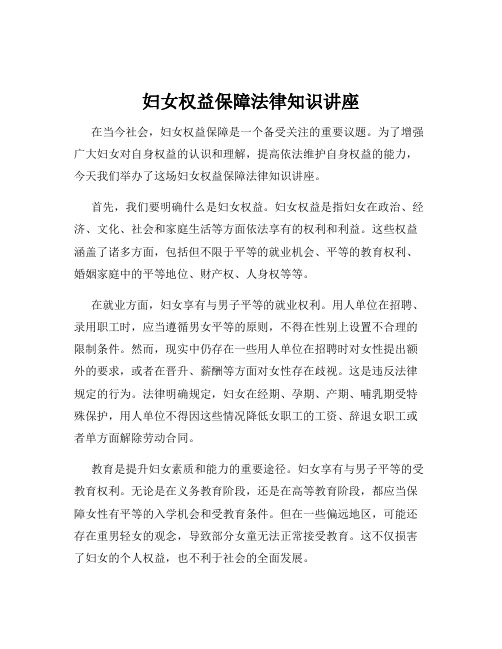 妇女权益保障法律知识讲座

在当今社会，妇女权益保障是一个备受关注的重要议题。为了增强广大妇女对自身权益的认识和理解，提高依法维护自身权益的能力，今天我们举办了这场妇女权益保障法律知识讲座。

首先，我们要明确什么是妇女权益。妇女权益是指妇女在政治、经济、文化、社会和家庭生活等方面依法享有的权利和利益。这些权益涵盖了诸多方面，包括但不限于平等的就业机会、平等的教育权利、婚姻家庭中的平等地位、财产权、人身权等等。

在就业方面，妇女享有与男子平等的就业权利。用人单位在招聘、录用职工时，应当遵循男女平等的原则，不得在性别上设置不合理的限制条件。然而，现实中仍存在一些用人单位在招聘时对女性提出额外的要求，或者在晋升、薪酬等方面对女性存在歧视。这是违反法律规定的行为。法律明确规定，妇女在经期、孕期、产期、哺乳期受特殊保护，用人单位不得因这些情况降低女职工的工资、辞退女职工或者单方面解除劳动合同。

教育是提升妇女素质和能力的重要途径。妇女享有与男子平等的受教育权利。无论是在义务教育阶段，还是在高等教育阶段，都应当保障女性有平等的入学机会和受教育条件。但在一些偏远地区，可能还存在重男轻女的观念，导致部分女童无法正常接受教育。这不仅损害了妇女的个人权益，也不利于社会的全面发展。